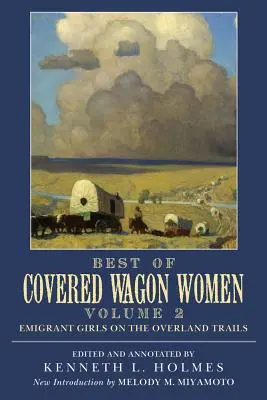 BEST OF
COVERED WAGON WOMEN
VOLUME 2
EMIGRANT GIRLS ON THE OVERLAND TRAILS

EDITED AND ANNOTATED BY
KENNETH L. HOLMES
New Introduction by MELODY M. MIYAMOTO